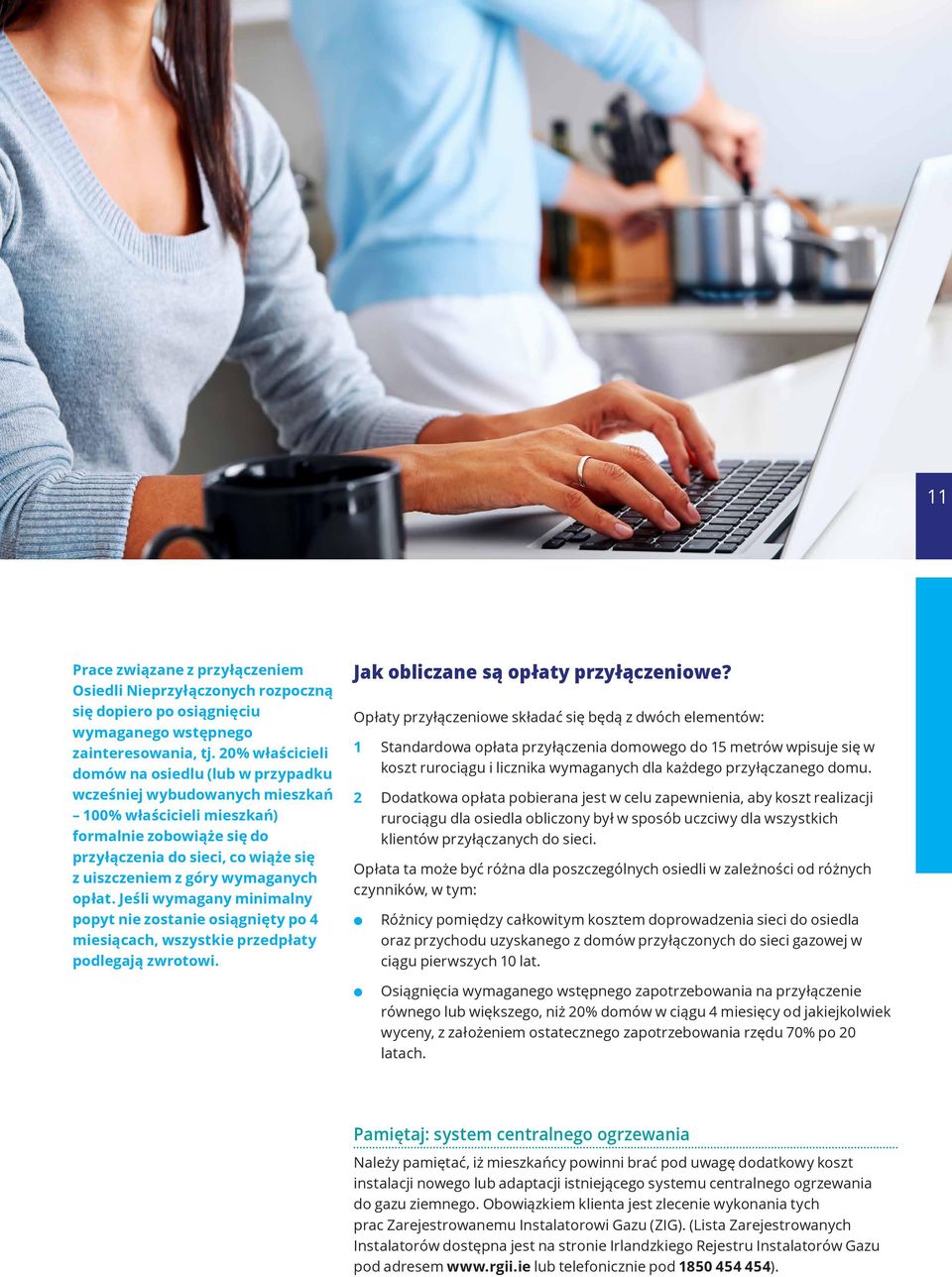 11

Prace związane z przyłączeniem Osiedli Nieprzyłączonych rozpoczną się dopiero po osiągnięciu wymaganego wstępnego zainteresowania, tj. 20% właścicieli domów na osiedlu (lub w przypadku wcześniej wybudowanych mieszkań – 100% właścicieli mieszkań) formalnie zobowiąże się do przyłączenia do sieci, co wiąże się z uiszczeniem z góry wymaganych opłat. Jeśli wymagany minimalny popyt nie zostanie osiągnięty po 4 miesiącach, wszystkie przedpłaty podlegają zwrotowi.

Jak obliczane są opłaty przyłączeniowe?

Opłaty przyłączeniowe składać się będą z dwóch elementów:

1 Standardowa opłata przyłączenia domowego do 15 metrów wpisuje się w koszt rurociągu i licznika wymaganych dla każdego przyłączanego domu.

2 Dodatkowa opłata pobierana jest w celu zapewnienia, aby koszt realizacji rurociągu dla osiedla obliczony był w sposób uczciwy dla wszystkich klientów przyłączanych do sieci.

Opłata ta może być różna dla poszczególnych osiedli w zależności od różnych czynników, w tym:

Różnicy pomiędzy całkowitym kosztem doprowadzenia sieci do osiedla oraz przychodu uzyskanego z domów przyłączonych do sieci gazowej w ciągu pierwszych 10 lat.

Osiągnięcia wymaganego wstępnego zapotrzebowania na przyłączenie równego lub większego, niż 20% domów w ciągu 4 miesięcy od jakiejkolwiek wyceny, z założeniem ostatecznego zapotrzebowania rzędu 70% po 20 latach.

Pamiętaj: system centralnego ogrzewania

Należy pamiętać, iż mieszkańcy powinni brać pod uwagę dodatkowy koszt instalacji nowego lub adaptacji istniejącego systemu centralnego ogrzewania do gazu ziemnego. Obowiązkiem klienta jest zlecenie wykonania tych prac Zarejestrowanemu Instalatorowi Gazu (ZIG). (Lista Zarejestrowanych Instalatorów dostępna jest na stronie Irlandzkiego Rejestru Instalatorów Gazu pod adresem www.rgii.ie lub telefonicznie pod 1850 454 454).